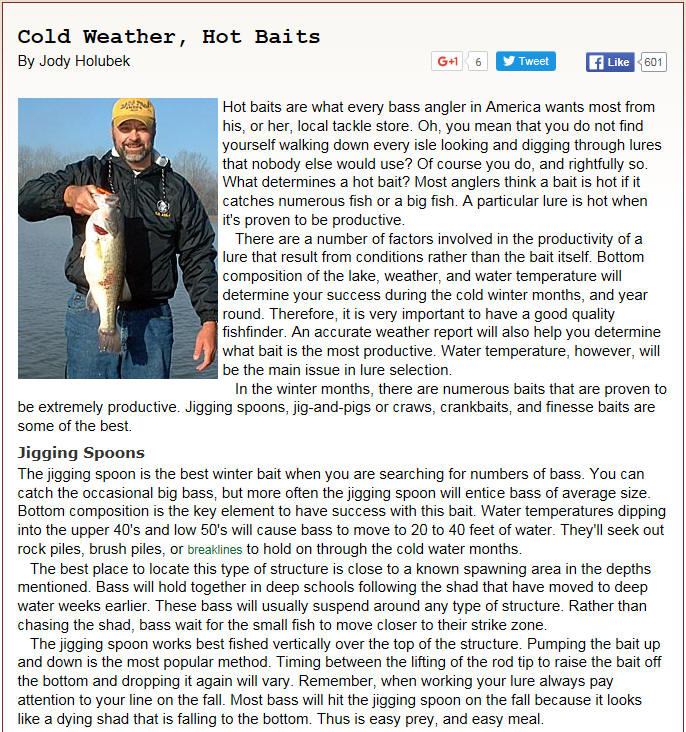 Cold Weather, Hot Baits

By Jody Holubek

G+1 6 Tweet Like 601

Hot baits are what every bass angler in America wants most from his, or her, local tackle store. Oh, you mean that you do not find yourself walking down every isle looking and digging through lures that nobody else would use? Of course you do, and rightfully so. What determines a hot bait? Most anglers think a bait is hot if it catches numerous fish or a big fish. A particular lure is hot when it's proven to be productive.

There are a number of factors involved in the productivity of a lure that result from conditions rather than the bait itself. Bottom composition of the lake, weather, and water temperature will determine your success during the cold winter months, and year round. Therefore, it is very important to have a good quality fishfinder. An accurate weather report will also help you determine what bait is the most productive. Water temperature, however, will be the main issue in lure selection.

In the winter months, there are numerous baits that are proven to be extremely productive. Jigging spoons, jig-and-pigs or craws, crankbaits, and finesse baits are some of the best.

Jigging Spoons

The jigging spoon is the best winter bait when you are searching for numbers of bass. You can catch the occasional big bass, but more often the jigging spoon will entice bass of average size. Bottom composition is the key element to have success with this bait. Water temperatures dipping into the upper 40's and low 50's will cause bass to move to 20 to 40 feet of water. They'll seek out rock piles, brush piles, or breaklines to hold on through the cold water months.

The best place to locate this type of structure is close to a known spawning area in the depths mentioned. Bass will hold together in deep schools following the shad that have moved to deep water weeks earlier. These bass will usually suspend around any type of structure. Rather than chasing the shad, bass wait for the small fish to move closer to their strike zone.

The jigging spoon works best fished vertically over the top of the structure. Pumping the bait up and down is the most popular method. Timing between the lifting of the rod tip to raise the bait off the bottom and dropping it again will vary. Remember, when working your lure always pay attention to your line on the fall. Most bass will hit the jigging spoon on the fall because it looks like a dying shad that is falling to the bottom. Thus is easy prey, and easy meal.